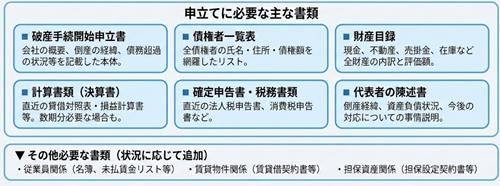 申立てに必要な主な書類

■ 破産手続開始申立書
会社の概要、倒産の経緯、債務超過の状況等を記載した本体。

■ 債権者一覧表
全債権者の氏名・住所・債権額を網羅したリスト。

■ 財産目録
現金、不動産、売掛金、在庫など全財産の内訳と評価額。

■ 計算書類（決算書）
直近の貸借対照表・損益計算書等。数期分必要な場合も。

■ 確定申告書・税務書類
直近の法人税申告書、消費税申告書など。

■ 代表者の陳述書
倒産経緯、資産負債状況、今後の対応についての事情説明。

▼ その他必要な書類（状況に応じて追加）
・従業員関係（名簿、未払賃金リスト等）　・賃貸物件関係（賃貸借契約書等）　・担保資産関係（担保設定契約書等）